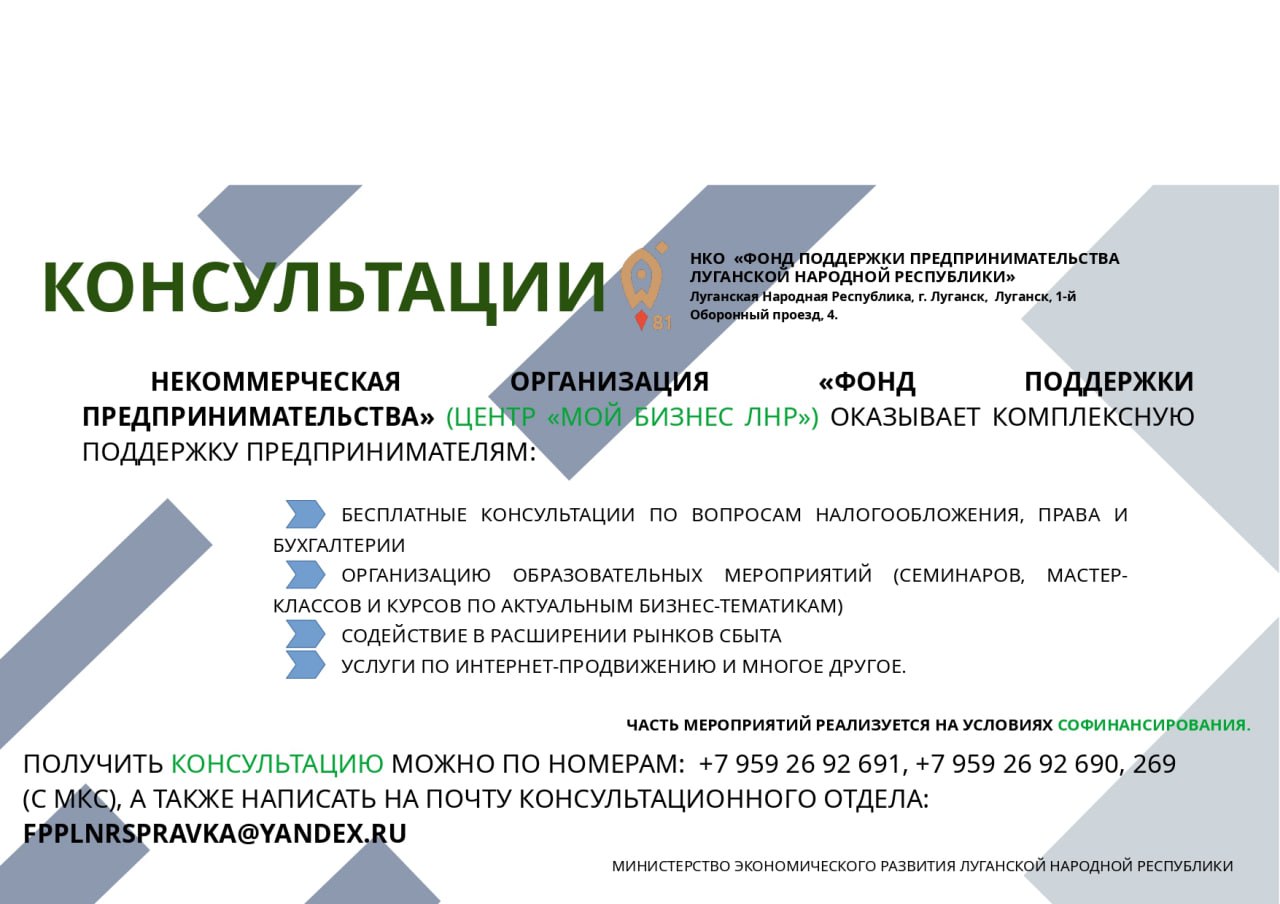 КОНСУЛЬТАЦИИ

81

НКО «ФОНД ПОДДЕРЖКИ ПРЕДПРИНИМАТЕЛЬСТВА ЛУГАНСКОЙ НАРОДНОЙ РЕСПУБЛИКИ»
Луганская Народная Республика, г. Луганск, Луганск, 1-й Оборонный проезд, 4.

НЕКОММЕРЧЕСКАЯ ОРГАНИЗАЦИЯ «ФОНД ПОДДЕРЖКИ ПРЕДПРИНИМАТЕЛЬСТВА» (ЦЕНТР «МОЙ БИЗНЕС ЛНР») ОКАЗЫВАЕТ КОМПЛЕКСНУЮ ПОДДЕРЖКУ ПРЕДПРИНИМАТЕЛЯМ:

БЕСПЛАТНЫЕ КОНСУЛЬТАЦИИ ПО ВОПРОСАМ НАЛОГООБЛОЖЕНИЯ, ПРАВА И БУХГАЛТЕРИИ
ОРГАНИЗАЦИЮ ОБРАЗОВАТЕЛЬНЫХ МЕРОПРИЯТИЙ (СЕМИНАРОВ, МАСТЕР-КЛАССОВ И КУРСОВ ПО АКТУАЛЬНЫМ БИЗНЕС-ТЕМАТИКАМ)
СОДЕЙСТВИЕ В РАСШИРЕНИИ РЫНКОВ СБЫТА
УСЛУГИ ПО ИНТЕРНЕТ-ПРОДВИЖЕНИЮ И МНОГОЕ ДРУГОЕ.

ЧАСТЬ МЕРОПРИЯТИЙ РЕАЛИЗУЕТСЯ НА УСЛОВИЯХ СОФИНАНСИРОВАНИЯ.

ПОЛУЧИТЬ КОНСУЛЬТАЦИЮ МОЖНО ПО НОМЕРАМ: +7 959 26 92 691, +7 959 26 92 690, 269 (С МКС), А ТАКЖЕ НАПИСАТЬ НА ПОЧТУ КОНСУЛЬТАЦИОННОГО ОТДЕЛА:
FPPLNRSPRAVKA@YANDEX.RU

МИНИСТЕРСТВО ЭКОНОМИЧЕСКОГО РАЗВИТИЯ ЛУГАНСКОЙ НАРОДНОЙ РЕСПУБЛИКИ